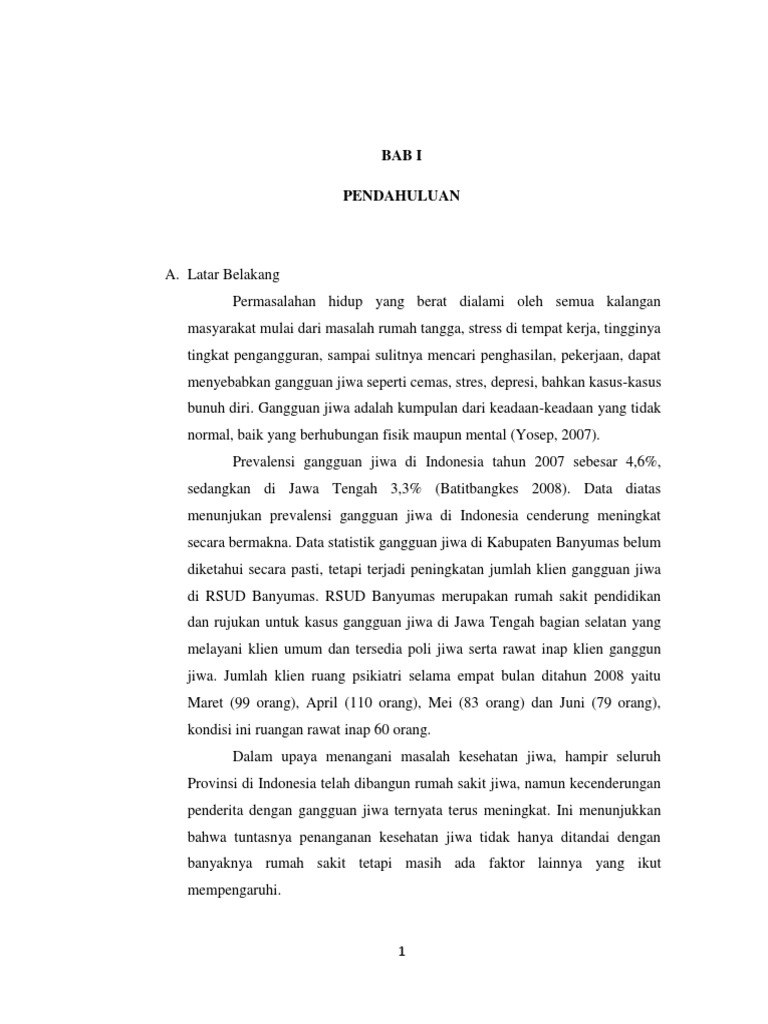 BAB I

PENDAHULUAN

A. Latar Belakang

Permasalahan hidup yang berat dialami oleh semua kalangan masyarakat mulai dari masalah rumah tangga, stress di tempat kerja, tingginya tingkat pengangguran, sampai sulitnya mencari penghasilan, pekerjaan, dapat menyebabkan gangguan jiwa seperti cemas, stres, depresi, bahkan kasus-kasus bunuh diri. Gangguan jiwa adalah kumpulan dari keadaan-keadaan yang tidak normal, baik yang berhubungan fisik maupun mental (Yosep, 2007).

Prevalensi gangguan jiwa di Indonesia tahun 2007 sebesar 4,6%, sedangkan di Jawa Tengah 3,3% (Batitbangkes 2008). Data diatas menunjukan prevalensi gangguan jiwa di Indonesia cenderung meningkat secara bermakna. Data statistik gangguan jiwa di Kabupaten Banyumas belum diketahui secara pasti, tetapi terjadi peningkatan jumlah klien gangguan jiwa di RSUD Banyumas. RSUD Banyumas merupakan rumah sakit pendidikan dan rujukan untuk kasus gangguan jiwa di Jawa Tengah bagian selatan yang melayani klien umum dan tersedia poli jiwa serta rawat inap klien ganggun jiwa. Jumlah klien ruang psikiatri selama empat bulan ditahun 2008 yaitu Maret (99 orang), April (110 orang), Mei (83 orang) dan Juni (79 orang), kondisi ini ruangan rawat inap 60 orang.

Dalam upaya menangani masalah kesehatan jiwa, hampir seluruh Provinsi di Indonesia telah dibangun rumah sakit jiwa, namun kecenderungan penderita dengan gangguan jiwa ternyata terus meningkat. Ini menunjukkan bahwa tuntasnya penanganan kesehatan jiwa tidak hanya ditandai dengan banyaknya rumah sakit tetapi masih ada faktor lainnya yang ikut mempengaruhi.

1